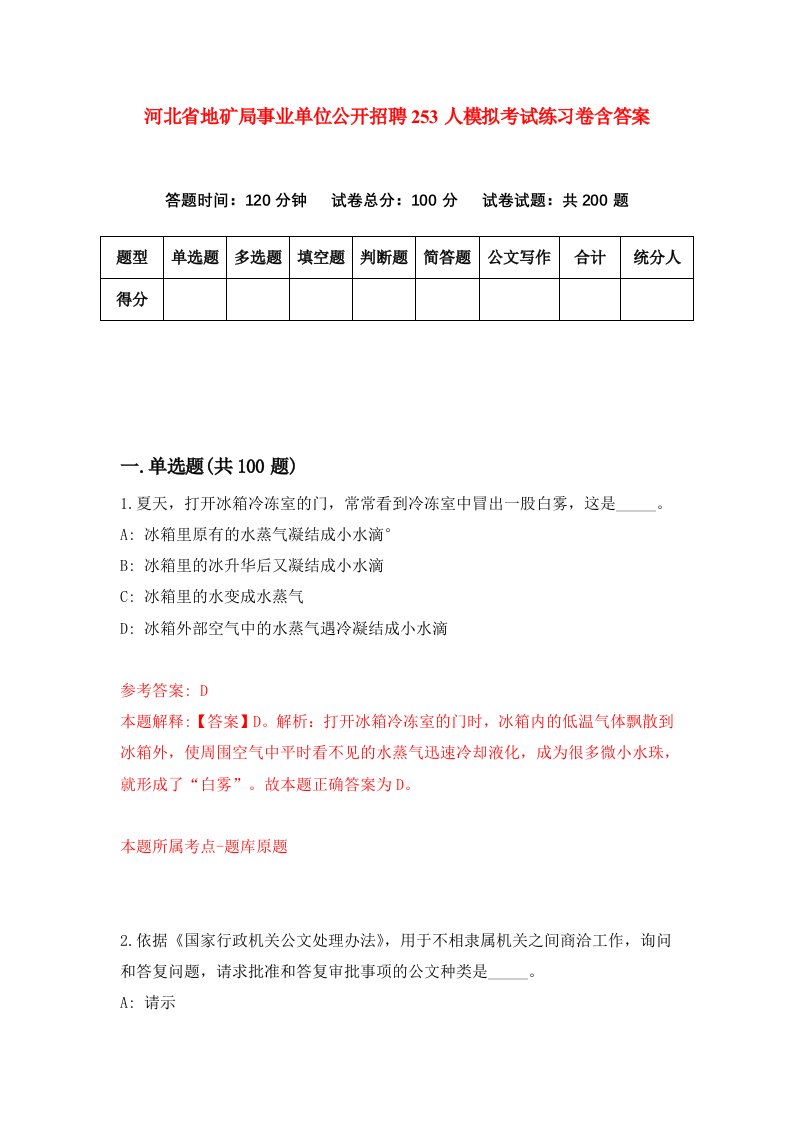 河北省地矿局事业单位公开招聘253人模拟考试练习卷含答案

答题时间：120分钟　试卷总分：100分　试卷试题：共200题

| 题型 | 单选题 | 多选题 | 填空题 | 判断题 | 简答题 | 公文写作 | 合计 | 统分人 |
|---|---|---|---|---|---|---|---|---|
| 得分 | | | | | | | | |

一.单选题(共100题)

1.夏天，打开冰箱冷冻室的门，常常看到冷冻室中冒出一股白雾，这是_____。

A: 冰箱里原有的水蒸气凝结成小水滴°

B: 冰箱里的冰升华后又凝结成小水滴

C: 冰箱里的水变成水蒸气

D: 冰箱外部空气中的水蒸气遇冷凝结成小水滴

参考答案: D

本题解释:【答案】D。解析：打开冰箱冷冻室的门时，冰箱内的低温气体飘散到冰箱外，使周围空气中平时看不见的水蒸气迅速冷却液化，成为很多微小水珠，就形成了“白雾”。故本题正确答案为D。

本题所属考点-题库原题

2.依据《国家行政机关公文处理办法》，用于不相隶属机关之间商洽工作，询问和答复问题，请求批准和答复审批事项的公文种类是_____。

A: 请示